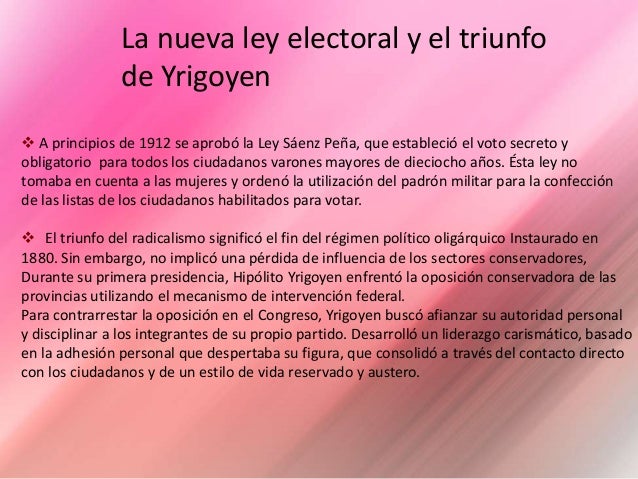 La nueva ley electoral y el triunfo de Yrigoyen

❖ A principios de 1912 se aprobó la Ley Sáenz Peña, que estableció el voto secreto y obligatorio para todos los ciudadanos varones mayores de dieciocho años. Ésta ley no tomaba en cuenta a las mujeres y ordenó la utilización del padrón militar para la confección de las listas de los ciudadanos habilitados para votar.

❖ El triunfo del radicalismo significó el fin del régimen político oligárquico Instaurado en 1880. Sin embargo, no implicó una pérdida de influencia de los sectores conservadores, Durante su primera presidencia, Hipólito Yrigoyen enfrentó la oposición conservadora de las provincias utilizando el mecanismo de intervención federal.
Para contrarrestar la oposición en el Congreso, Yrigoyen buscó afianzar su autoridad personal y disciplinar a los integrantes de su propio partido. Desarrolló un liderazgo carismático, basado en la adhesión personal que despertaba su figura, que consolidó a través del contacto directo con los ciudadanos y de un estilo de vida reservado y austero.